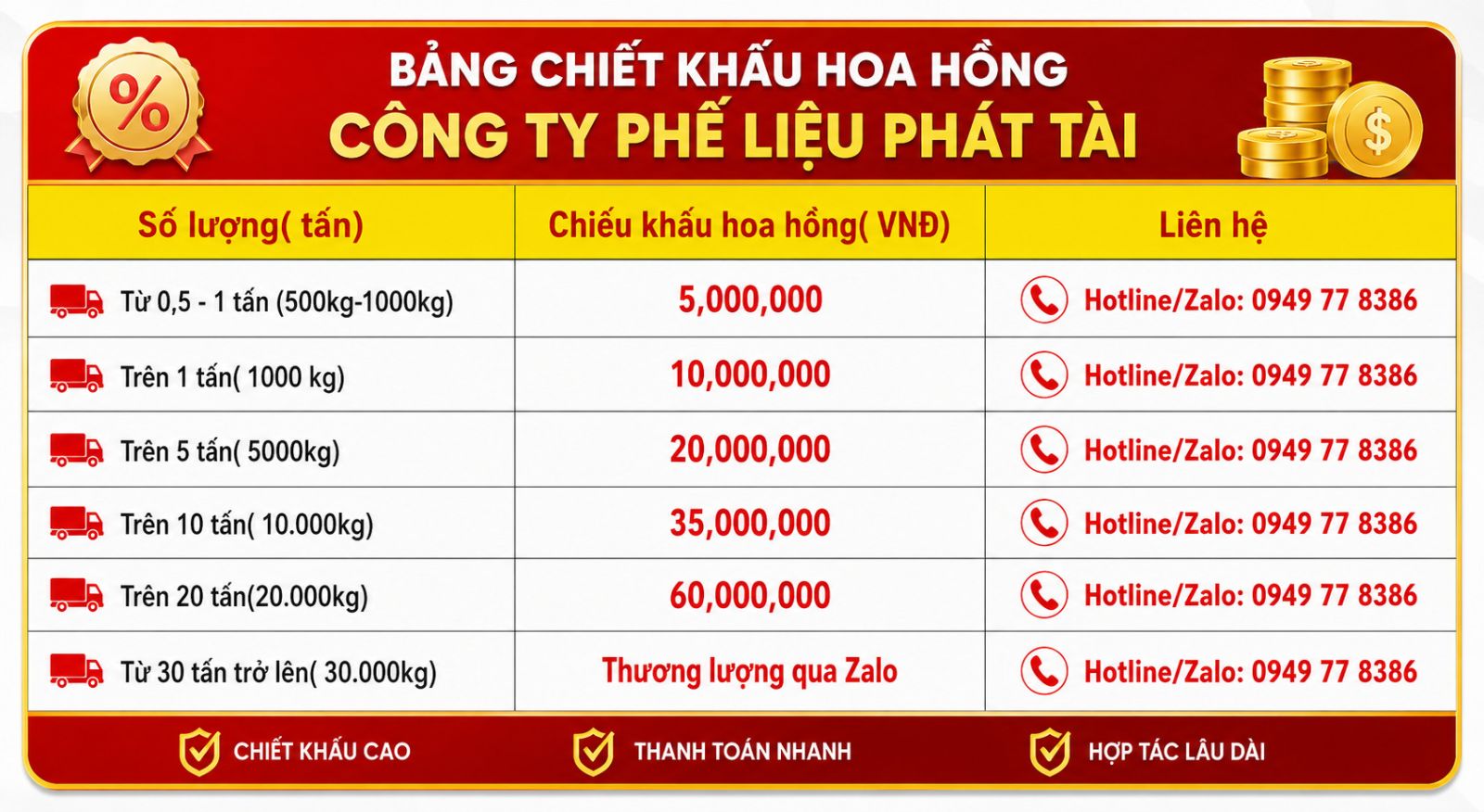 %

BẢNG CHIẾT KHẤU HOA HỒNG
CÔNG TY PHẾ LIỆU PHÁT TÀI

$

| Số lượng( tấn) | Chiếu khấu hoa hồng( VNĐ) | Liên hệ |
|---|---|---|
| Từ 0,5 - 1 tấn (500kg-1000kg) | 5,000,000 | Hotline/Zalo: 0949 77 8386 |
| Trên 1 tấn( 1000 kg) | 10,000,000 | Hotline/Zalo: 0949 77 8386 |
| Trên 5 tấn( 5000kg) | 20,000,000 | Hotline/Zalo: 0949 77 8386 |
| Trên 10 tấn( 10.000kg) | 35,000,000 | Hotline/Zalo: 0949 77 8386 |
| Trên 20 tấn(20.000kg) | 60,000,000 | Hotline/Zalo: 0949 77 8386 |
| Từ 30 tấn trở lên( 30.000kg) | Thương lượng qua Zalo | Hotline/Zalo: 0949 77 8386 |

CHIẾT KHẤU CAO THANH TOÁN NHANH HỢP TÁC LÂU DÀI